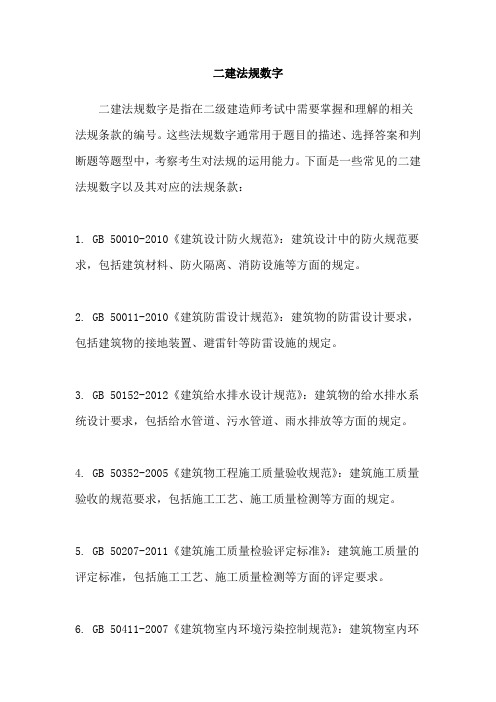 二建法规数字

二建法规数字是指在二级建造师考试中需要掌握和理解的相关法规条款的编号。这些法规数字通常用于题目的描述、选择答案和判断题等题型中，考察考生对法规的运用能力。下面是一些常见的二建法规数字以及其对应的法规条款：

1. GB 50010-2010《建筑设计防火规范》：建筑设计中的防火规范要求，包括建筑材料、防火隔离、消防设施等方面的规定。

2. GB 50011-2010《建筑防雷设计规范》：建筑物的防雷设计要求，包括建筑物的接地装置、避雷针等防雷设施的规定。

3. GB 50152-2012《建筑给水排水设计规范》：建筑物的给水排水系统设计要求，包括给水管道、污水管道、雨水排放等方面的规定。

4. GB 50352-2005《建筑物工程施工质量验收规范》：建筑施工质量验收的规范要求，包括施工工艺、施工质量检测等方面的规定。

5. GB 50207-2011《建筑施工质量检验评定标准》：建筑施工质量的评定标准，包括施工工艺、施工质量检测等方面的评定要求。

6. GB 50411-2007《建筑物室内环境污染控制规范》：建筑物室内环